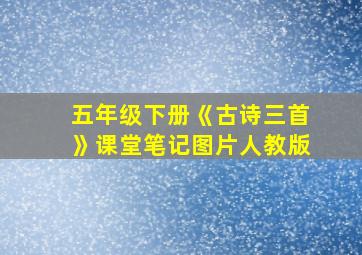 五年级下册《古诗三首》课堂笔记图片人教版